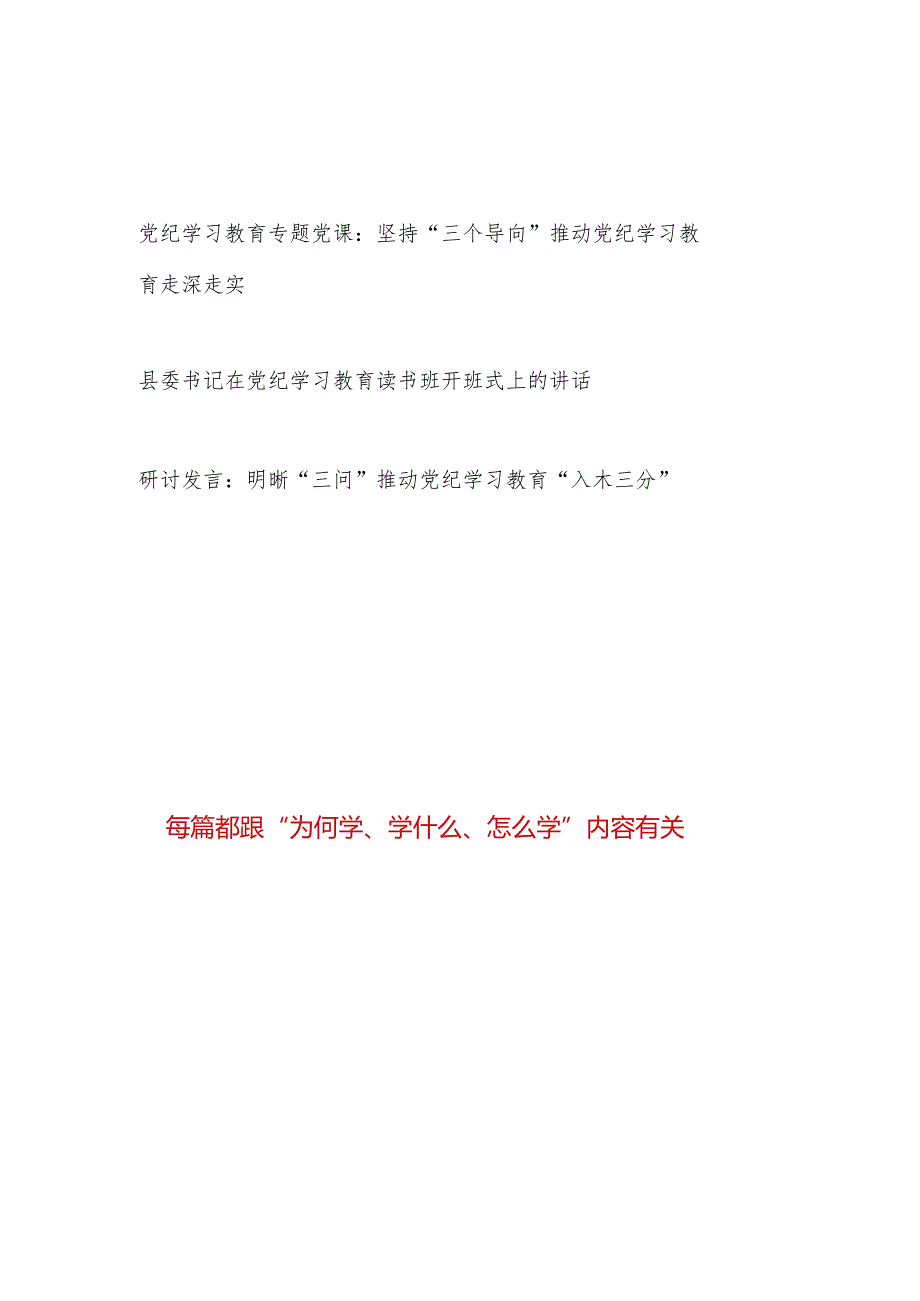 党纪学习教育专题党课：坚持“三个导向”推动党纪学习教育走深走实

县委书记在党纪学习教育读书班开班式上的讲话

研讨发言：明晰“三问”推动党纪学习教育“入木三分”

每篇都跟“为何学、学什么、怎么学”内容有关